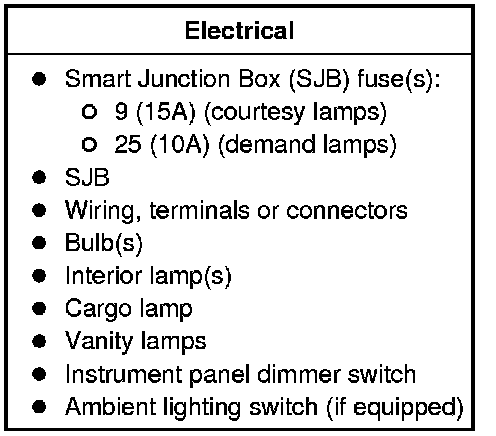 Electrical

• Smart Junction Box (SJB) fuse(s):
• 9 (15A) (courtesy lamps)
• 25 (10A) (demand lamps)
• SJB
• Wiring, terminals or connectors
• Bulb(s)
• Interior lamp(s)
• Cargo lamp
• Vanity lamps
• Instrument panel dimmer switch
• Ambient lighting switch (if equipped)